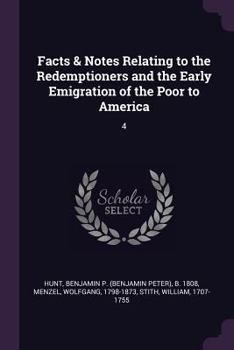 Facts & Notes Relating to the Redemptioners and the Early Emigration of the Poor to America

4

Scholar SELECT

HUNT, BENJAMIN P. (BENJAMIN PETER), B. 1808, MENZEL, WOLFGANG, 1798-1873, STITH, WILLIAM, 1707-1755